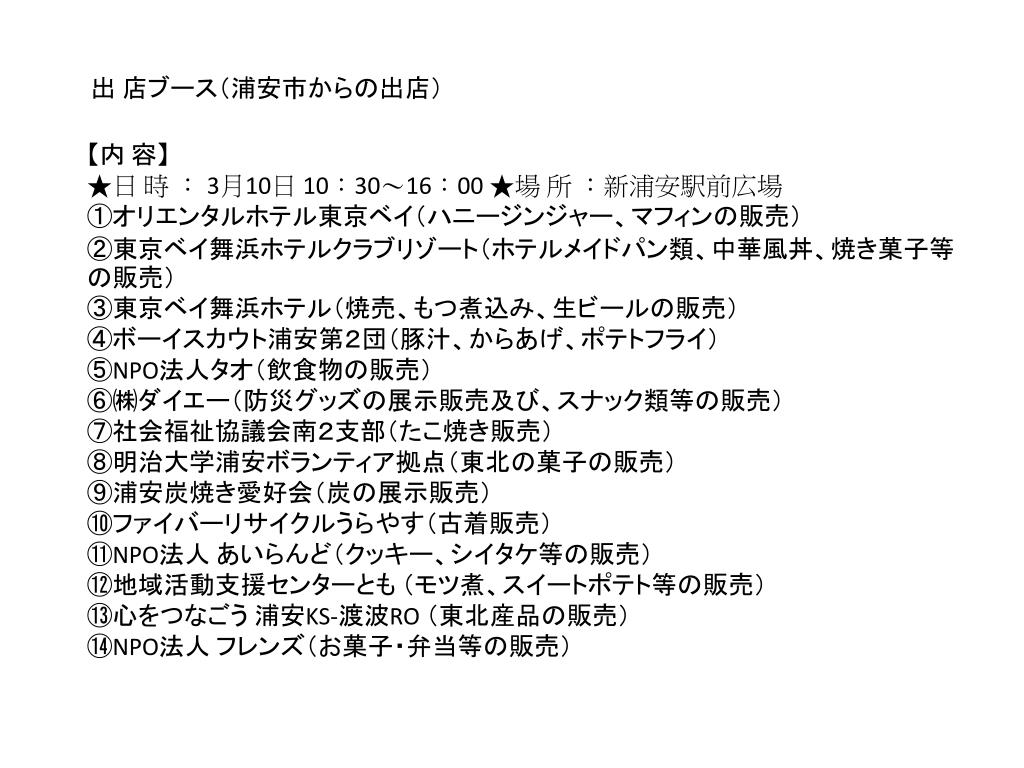 出 店ブース（浦安市からの出店）

【内 容】
★日 時 ： 3月10日 10：30～16：00 ★場 所 ：新浦安駅前広場
①オリエンタルホテル東京ベイ（ハニージンジャー、マフィンの販売）
②東京ベイ舞浜ホテルクラブリゾート（ホテルメイドパン類、中華風丼、焼き菓子等の販売）
③東京ベイ舞浜ホテル（焼売、もつ煮込み、生ビールの販売）
④ボーイスカウト浦安第2団（豚汁、からあげ、ポテトフライ）
⑤NPO法人タオ（飲食物の販売）
⑥㈱ダイエー（防災グッズの展示販売及び、スナック類等の販売）
⑦社会福祉協議会南2支部（たこ焼き販売）
⑧明治大学浦安ボランティア拠点（東北の菓子の販売）
⑨浦安炭焼き愛好会（炭の展示販売）
⑩ファイバーリサイクルうらやす（古着販売）
⑪NPO法人 あいらんど（クッキー、シイタケ等の販売）
⑫地域活動支援センターとも（モツ煮、スイートポテト等の販売）
⑬心をつなごう 浦安KS-渡波RO（東北産品の販売）
⑭NPO法人 フレンズ（お菓子・弁当等の販売）